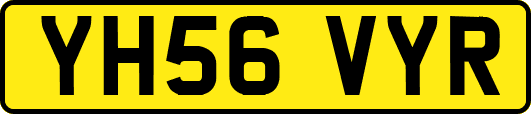 YH56 VYR